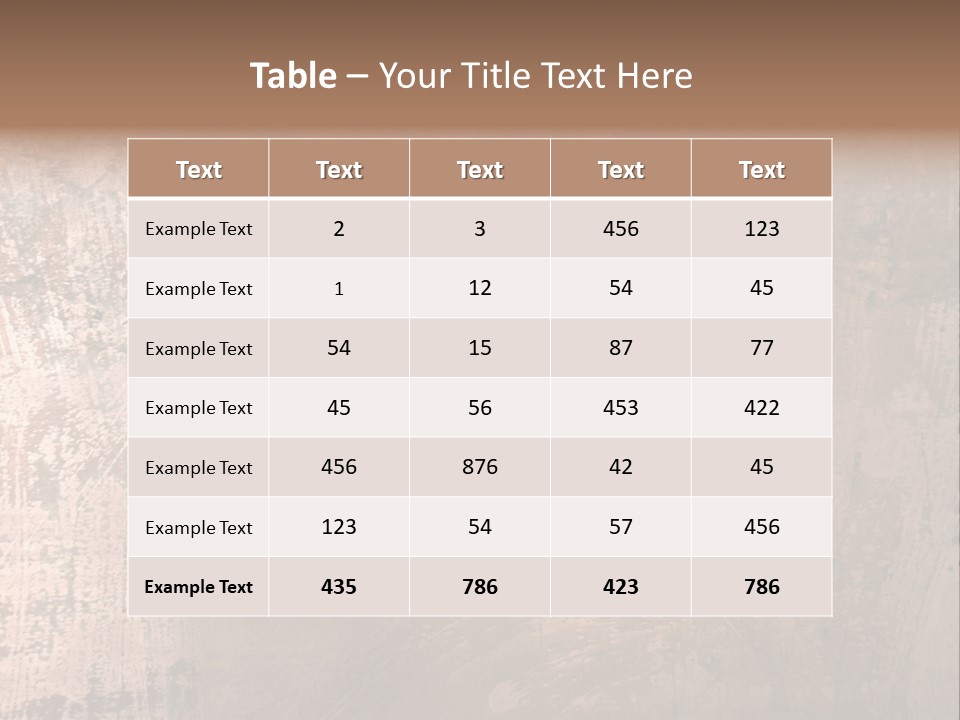 Table – Your Title Text Here

| Text | Text | Text | Text | Text |
|---|---|---|---|---|
| Example Text | 2 | 3 | 456 | 123 |
| Example Text | 1 | 12 | 54 | 45 |
| Example Text | 54 | 15 | 87 | 77 |
| Example Text | 45 | 56 | 453 | 422 |
| Example Text | 456 | 876 | 42 | 45 |
| Example Text | 123 | 54 | 57 | 456 |
| Example Text | 435 | 786 | 423 | 786 |